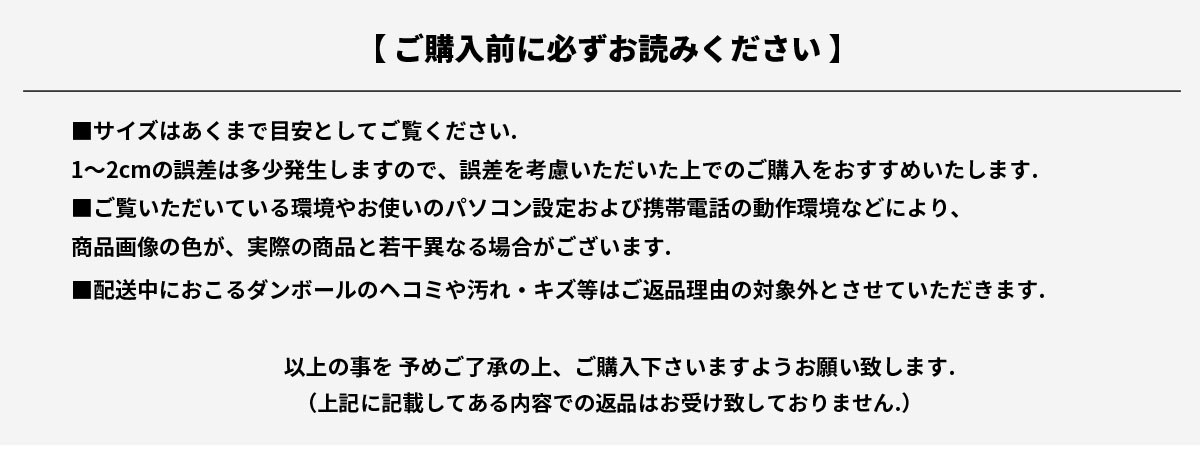 【 ご購入前に必ずお読みください 】

■サイズはあくまで目安としてご覧ください.

1〜2cmの誤差は多少発生しますので、誤差を考慮いただいた上でのご購入をおすすめいたします.

■ご覧いただいている環境やお使いのパソコン設定および携帯電話の動作環境などにより、

商品画像の色が、実際の商品と若干異なる場合がございます.

■配送中におこるダンボールのヘコミや汚れ・キズ等はご返品理由の対象外とさせていただきます.

以上の事を 予めご了承の上、ご購入下さいますようお願い致します.

（上記に記載してある内容での返品はお受け致しておりません.）